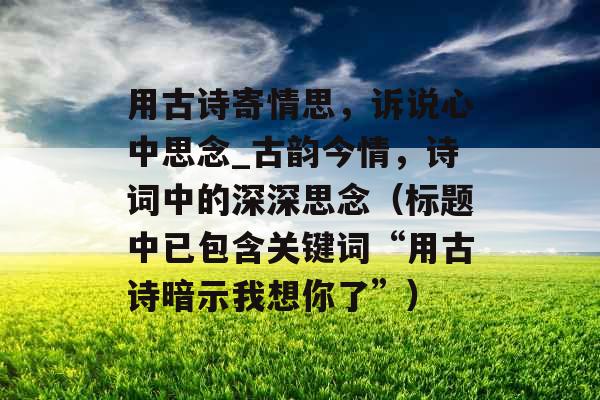 用古诗寄情思，诉说心中思念_古韵今情，诗词中的深深思念（标题中已包含关键词“用古诗暗示我想你了”）